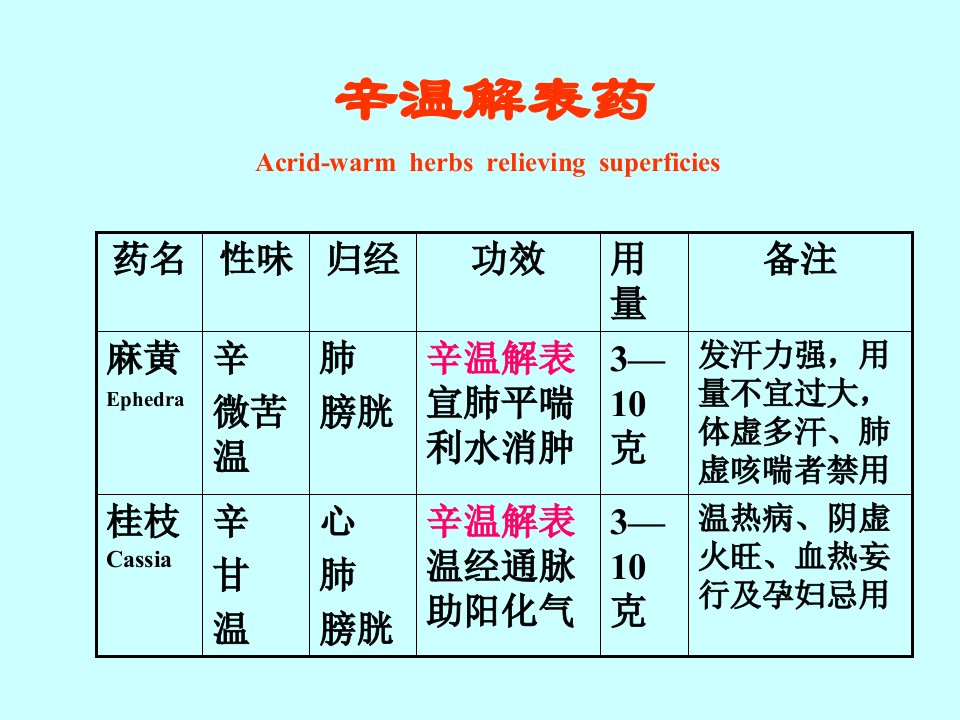 辛温解表药

Acrid-warm herbs relieving superficies

| 药名 | 性味 | 归经 | 功效 | 用量 | 备注 |
|---|---|---|---|---|---|
| 麻黄 Ephedra | 辛 微苦 温 | 肺 膀胱 | 辛温解表 宣肺平喘 利水消肿 | 3—10克 | 发汗力强，用量不宜过大，体虚多汗、肺虚咳喘者禁用 |
| 桂枝 Cassia | 辛 甘 温 | 心 肺 膀胱 | 辛温解表 温经通脉 助阳化气 | 3—10克 | 温热病、阴虚火旺、血热妄行及孕妇忌用 |